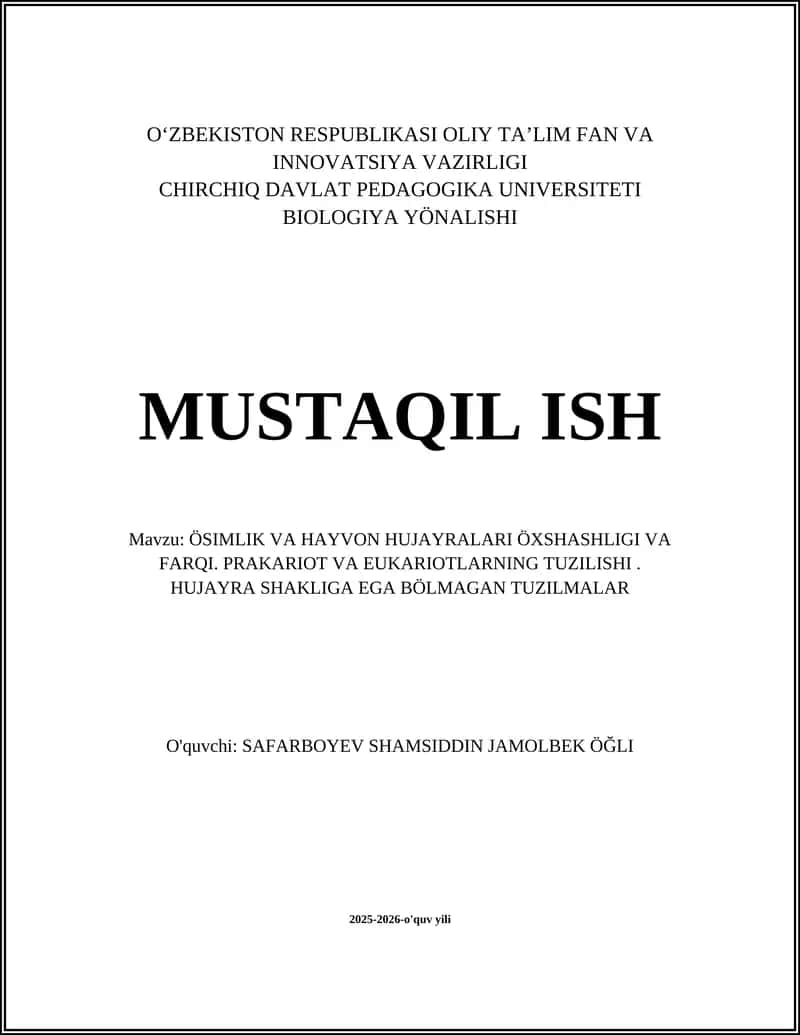 O‘ZBEKISTON RESPUBLIKASI OLIY TA’LIM FAN VA INNOVATSIYA VAZIRLIGI
CHIRCHIQ DAVLAT PEDAGOGIKA UNIVERSITETI
BIOLOGIYA YÖNALISHI

MUSTAQIL ISH

Mavzu: ÖSIMLIK VA HAYVON HUJAYRALARI ÖXSHASHLIGI VA FARQI. PRAKARIOT VA EUKARIOTLARNING TUZILISHI . HUJAYRA SHAKLIGA EGA BÖLMAGAN TUZILMALAR

O'quvchi: SAFARBOYEV SHAMSIDDIN JAMOLBEK ÖĞLI

2025-2026-o'quv yili